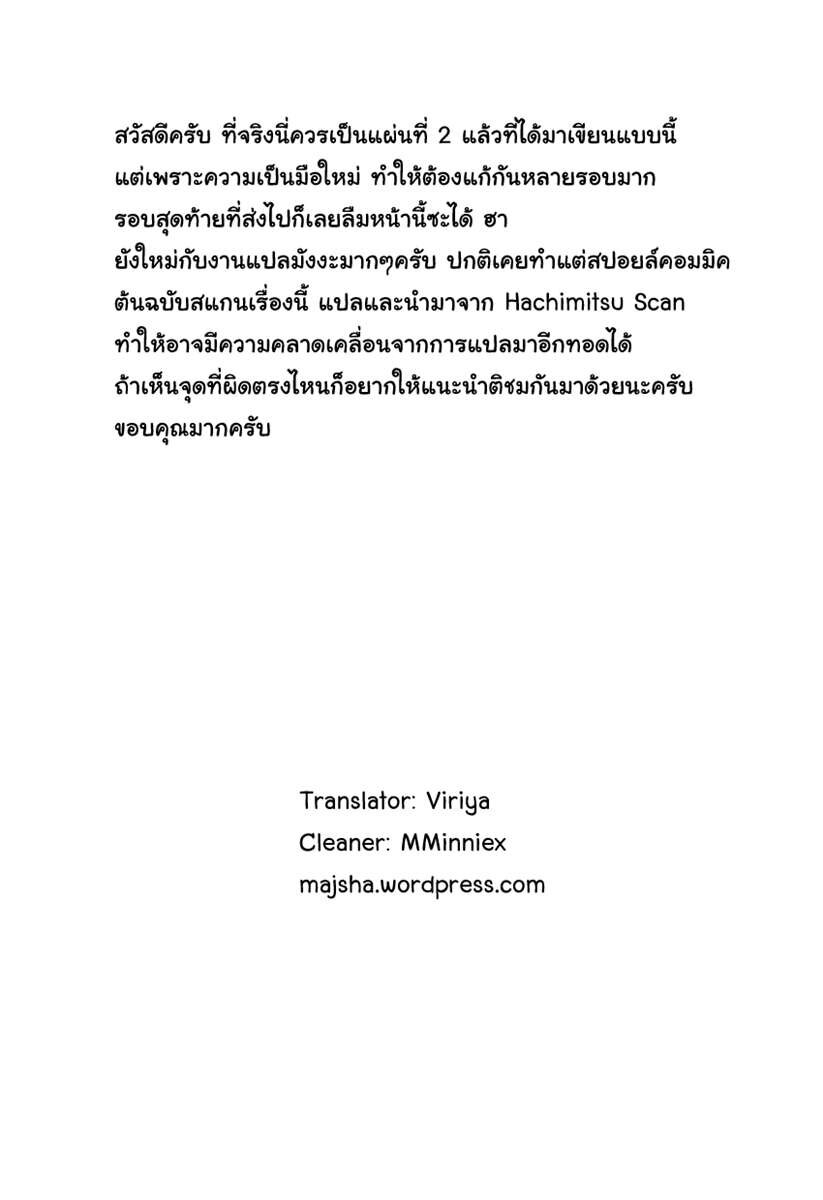 สวัสดีครับ ที่จริงนี่ควรเป็นแผ่นที่ 2 แล้วที่ได้มาเขียนแบบนี้ แต่เพราะความเป็นมือใหม่ ทำให้ต้องแก้กันหลายรอบมาก รอบสุดท้ายที่ส่งไปก็เลยลืมหน้านี้ซะได้ ฮา
ยังใหม่กับงานแปลมังงะมากๆครับ ปกติเคยทำแต่สปอยล์คอมมิค ต้นฉบับสแกนเรื่องนี้ แปลและนำมาจาก Hachimitsu Scan ทำให้อาจมีความคลาดเคลื่อนจากการแปลมาอีกทอดได้ ถ้าเห็นจุดที่ผิดตรงไหนก็อยากให้แนะนำติชมกันมาด้วยนะครับ ขอบคุณมากครับ

Translator: Viriya
Cleaner: MMinniex
majsha.wordpress.com